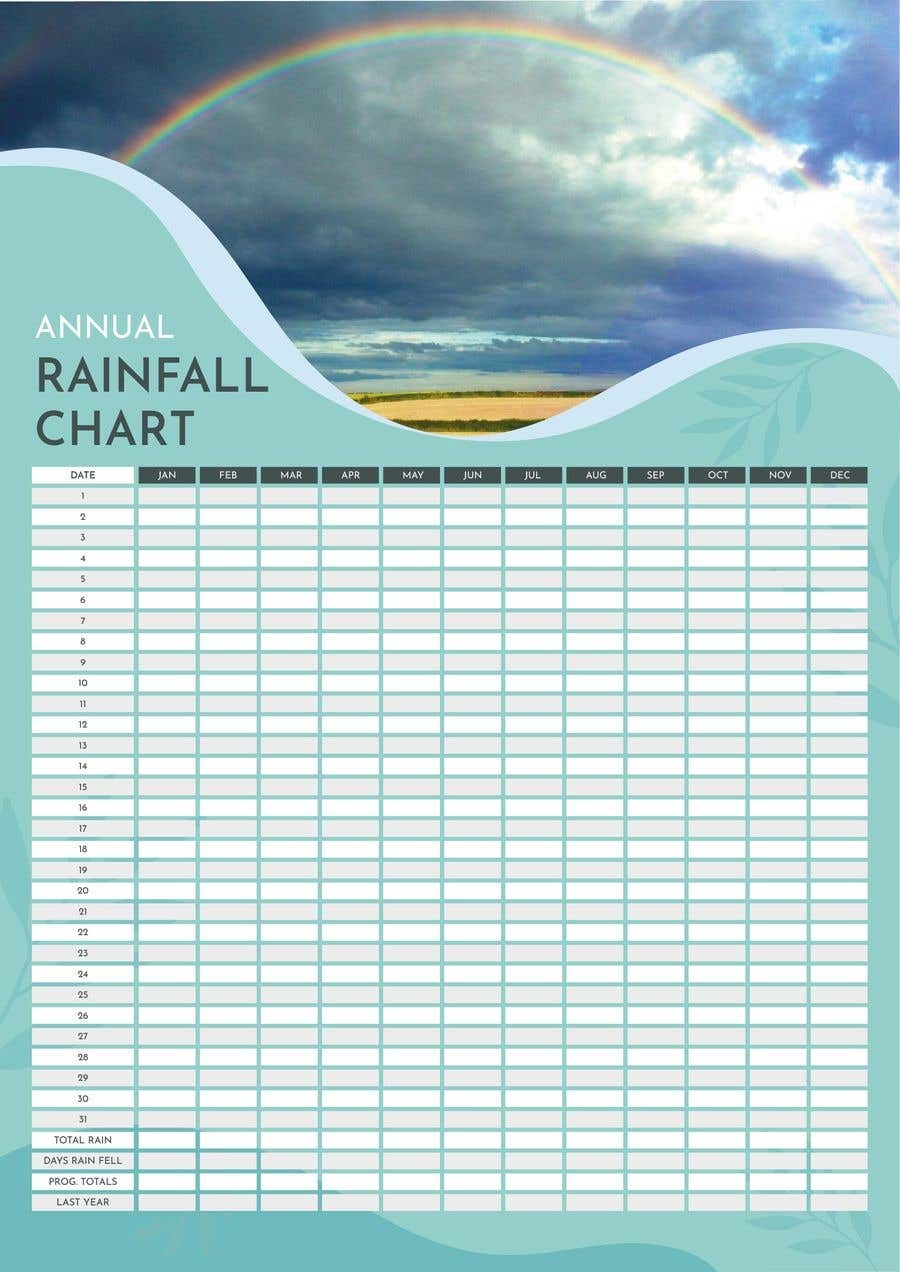 ANNUAL
RAINFALL
CHART

| DATE | JAN | FEB | MAR | APR | MAY | JUN | JUL | AUG | SEP | OCT | NOV | DEC |
|---|---|---|---|---|---|---|---|---|---|---|---|---|
| 1 | | | | | | | | | | | | |
| 2 | | | | | | | | | | | | |
| 3 | | | | | | | | | | | | |
| 4 | | | | | | | | | | | | |
| 5 | | | | | | | | | | | | |
| 6 | | | | | | | | | | | | |
| 7 | | | | | | | | | | | | |
| 8 | | | | | | | | | | | | |
| 9 | | | | | | | | | | | | |
| 10 | | | | | | | | | | | | |
| 11 | | | | | | | | | | | | |
| 12 | | | | | | | | | | | | |
| 13 | | | | | | | | | | | | |
| 14 | | | | | | | | | | | | |
| 15 | | | | | | | | | | | | |
| 16 | | | | | | | | | | | | |
| 17 | | | | | | | | | | | | |
| 18 | | | | | | | | | | | | |
| 19 | | | | | | | | | | | | |
| 20 | | | | | | | | | | | | |
| 21 | | | | | | | | | | | | |
| 22 | | | | | | | | | | | | |
| 23 | | | | | | | | | | | | |
| 24 | | | | | | | | | | | | |
| 25 | | | | | | | | | | | | |
| 26 | | | | | | | | | | | | |
| 27 | | | | | | | | | | | | |
| 28 | | | | | | | | | | | | |
| 29 | | | | | | | | | | | | |
| 30 | | | | | | | | | | | | |
| 31 | | | | | | | | | | | | |
| TOTAL RAIN | | | | | | | | | | | | |
| DAYS RAIN FELL | | | | | | | | | | | | |
| PROG. TOTALS | | | | | | | | | | | | |
| LAST YEAR | | | | | | | | | | | | |